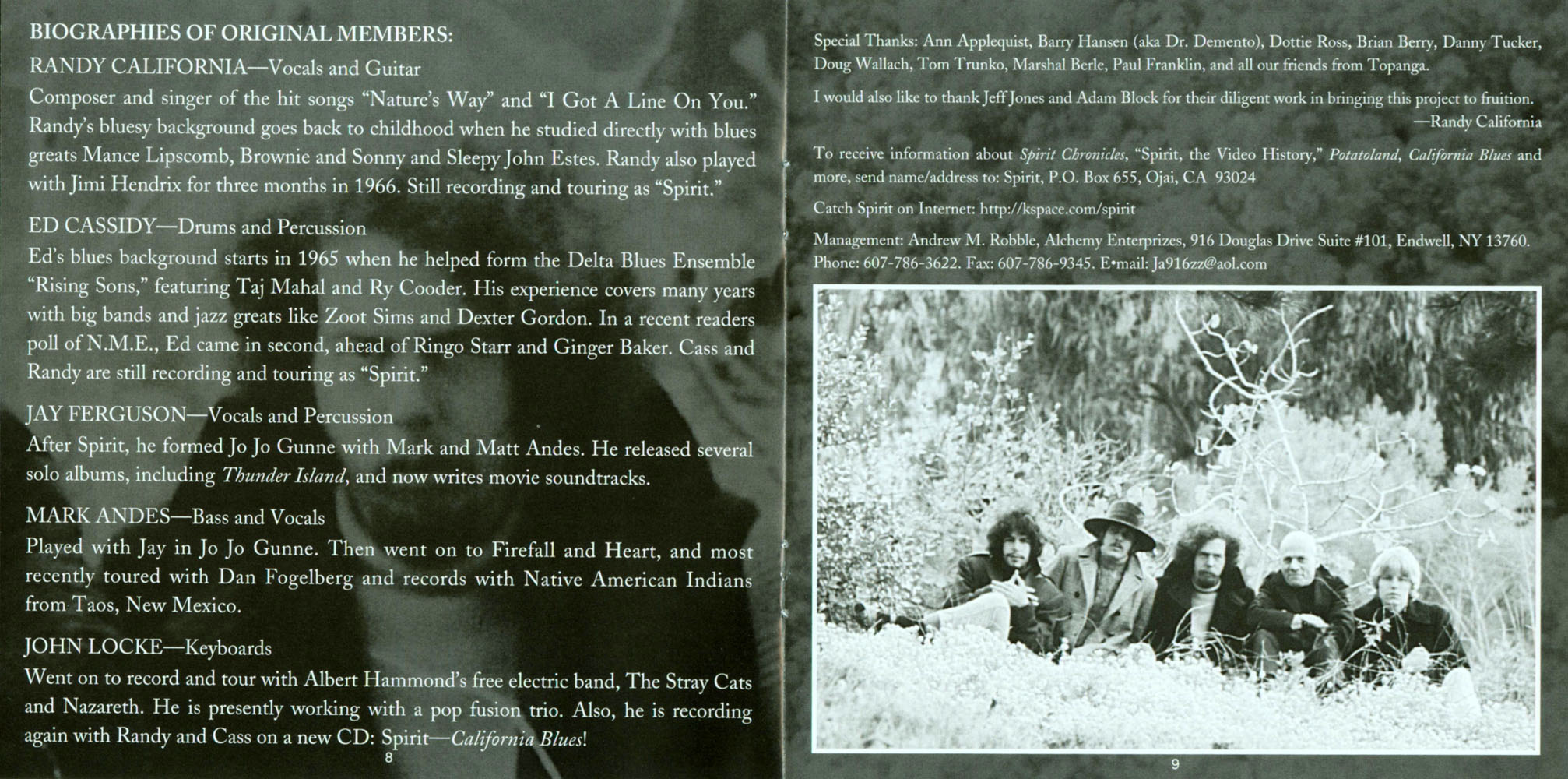 BIOGRAPHIES OF ORIGINAL MEMBERS:

RANDY CALIFORNIA—Vocals and Guitar

Composer and singer of the hit songs "Nature's Way" and "I Got A Line On You." Randy's bluesy background goes back to childhood when he studied directly with blues greats Mance Lipscomb, Brownie and Sonny and Sleepy John Estes. Randy also played with Jimi Hendrix for three months in 1966. Still recording and touring as "Spirit."

ED CASSIDY—Drums and Percussion

Ed's blues background starts in 1965 when he helped form the Delta Blues Ensemble "Rising Sons," featuring Taj Mahal and Ry Cooder. His experience covers many years with big bands and jazz greats like Zoot Sims and Dexter Gordon. In a recent readers poll of N.M.E., Ed came in second, ahead of Ringo Starr and Ginger Baker. Cass and Randy are still recording and touring as "Spirit."

JAY FERGUSON—Vocals and Percussion

After Spirit, he formed Jo Jo Gunne with Mark and Matt Andes. He released several solo albums, including Thunder Island, and now writes movie soundtracks.

MARK ANDES—Bass and Vocals

Played with Jay in Jo Jo Gunne. Then went on to Firefall and Heart, and most recently toured with Dan Fogelberg and records with Native American Indians from Taos, New Mexico.

JOHN LOCKE—Keyboards

Went on to record and tour with Albert Hammond's free electric band, The Stray Cats and Nazareth. He is presently working with a pop fusion trio. Also, he is recording again with Randy and Cass on a new CD: Spirit—California Blues!

8

Special Thanks: Ann Applequist, Barry Hansen (aka Dr. Demento), Dottie Ross, Brian Berry, Danny Tucker, Doug Wallach, Tom Trunko, Marshal Berle, Paul Franklin, and all our friends from Topanga.

I would also like to thank Jeff Jones and Adam Block for their diligent work in bringing this project to fruition.
—Randy California

To receive information about Spirit Chronicles, "Spirit, the Video History," Potatoland, California Blues and more, send name/address to: Spirit, P.O. Box 655, Ojai, CA 93024

Catch Spirit on Internet: http://kspace.com/spirit

Management: Andrew M. Robble, Alchemy Enterprizes, 916 Douglas Drive Suite #101, Endwell, NY 13760. Phone: 607-786-3622. Fax: 607-786-9345. E•mail: Ja916zz@aol.com

9